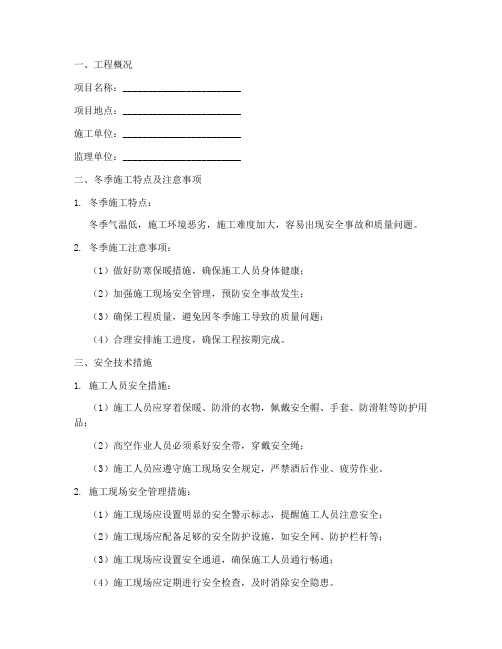 一、工程概况

项目名称：________________________

项目地点：________________________

施工单位：________________________

监理单位：________________________

二、冬季施工特点及注意事项

1. 冬季施工特点：

冬季气温低，施工环境恶劣，施工难度加大，容易出现安全事故和质量问题。

2. 冬季施工注意事项：

（1）做好防寒保暖措施，确保施工人员身体健康；

（2）加强施工现场安全管理，预防安全事故发生；

（3）确保工程质量，避免因冬季施工导致的质量问题；

（4）合理安排施工进度，确保工程按期完成。

三、安全技术措施

1. 施工人员安全措施：

（1）施工人员应穿着保暖、防滑的衣物，佩戴安全帽、手套、防滑鞋等防护用品；

（2）高空作业人员必须系好安全带，穿戴安全绳；

（3）施工人员应遵守施工现场安全规定，严禁酒后作业、疲劳作业。

2. 施工现场安全管理措施：

（1）施工现场应设置明显的安全警示标志，提醒施工人员注意安全；

（2）施工现场应配备足够的安全防护设施，如安全网、防护栏杆等；

（3）施工现场应设置安全通道，确保施工人员通行畅通；

（4）施工现场应定期进行安全检查，及时消除安全隐患。